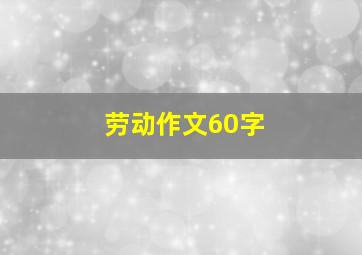 劳动作文60字